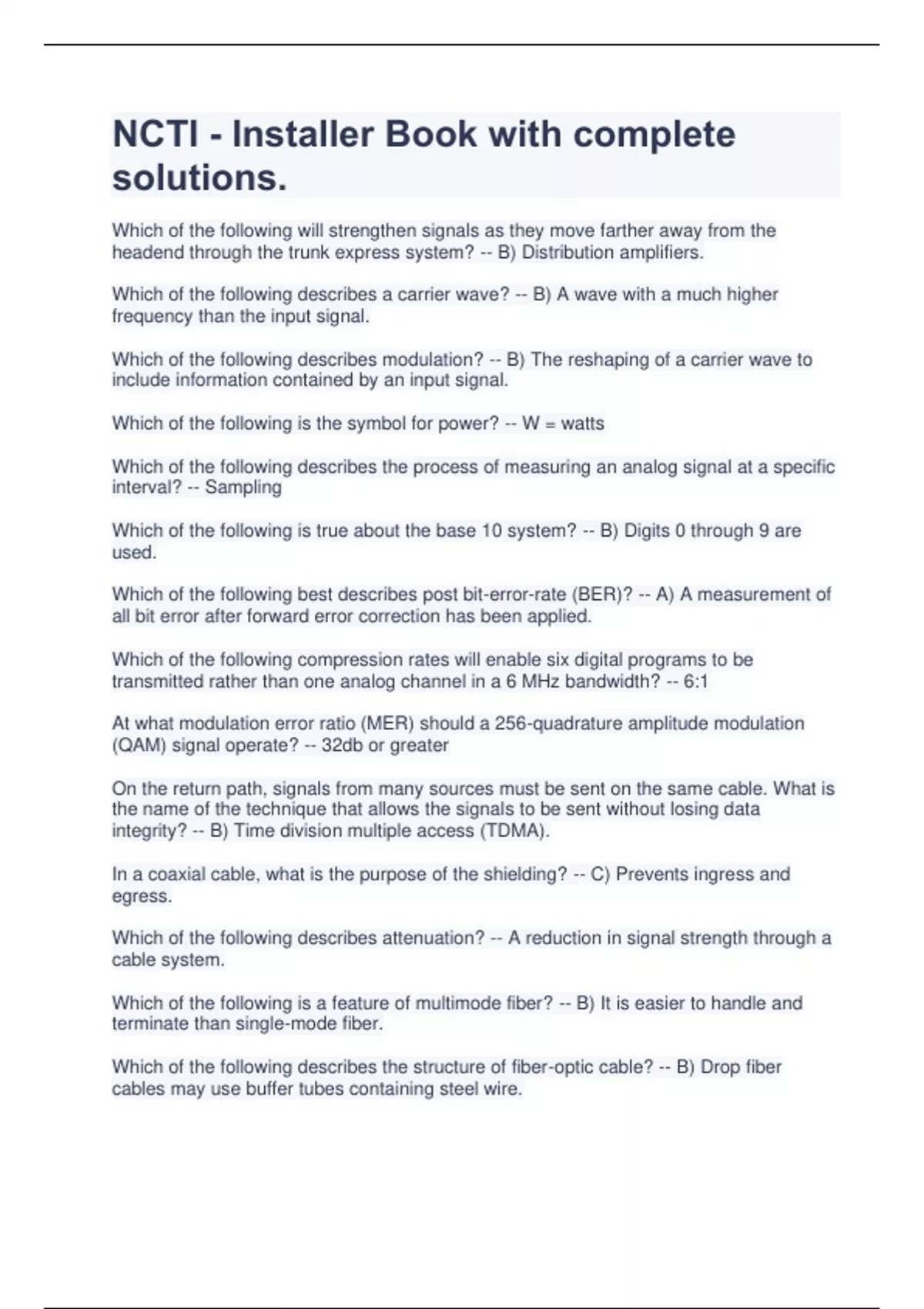 NCTI - Installer Book with complete solutions.

Which of the following will strengthen signals as they move farther away from the headend through the trunk express system? -- B) Distribution amplifiers.

Which of the following describes a carrier wave? -- B) A wave with a much higher frequency than the input signal.

Which of the following describes modulation? -- B) The reshaping of a carrier wave to include information contained by an input signal.

Which of the following is the symbol for power? -- W = watts

Which of the following describes the process of measuring an analog signal at a specific interval? -- Sampling

Which of the following is true about the base 10 system? -- B) Digits 0 through 9 are used.

Which of the following best describes post bit-error-rate (BER)? -- A) A measurement of all bit error after forward error correction has been applied.

Which of the following compression rates will enable six digital programs to be transmitted rather than one analog channel in a 6 MHz bandwidth? -- 6:1

At what modulation error ratio (MER) should a 256-quadrature amplitude modulation (QAM) signal operate? -- 32db or greater

On the return path, signals from many sources must be sent on the same cable. What is the name of the technique that allows the signals to be sent without losing data integrity? -- B) Time division multiple access (TDMA).

In a coaxial cable, what is the purpose of the shielding? -- C) Prevents ingress and egress.

Which of the following describes attenuation? -- A reduction in signal strength through a cable system.

Which of the following is a feature of multimode fiber? -- B) It is easier to handle and terminate than single-mode fiber.

Which of the following describes the structure of fiber-optic cable? -- B) Drop fiber cables may use buffer tubes containing steel wire.